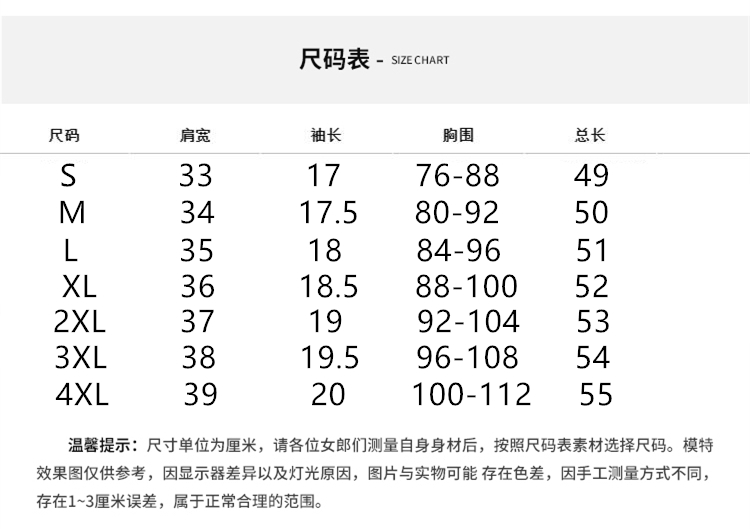 尺码表 - SIZE CHART

| 尺码 | 肩宽 | 袖长 | 胸围 | 总长 |
|---|---|---|---|---|
| S | 33 | 17 | 76-88 | 49 |
| M | 34 | 17.5 | 80-92 | 50 |
| L | 35 | 18 | 84-96 | 51 |
| XL | 36 | 18.5 | 88-100 | 52 |
| 2XL | 37 | 19 | 92-104 | 53 |
| 3XL | 38 | 19.5 | 96-108 | 54 |
| 4XL | 39 | 20 | 100-112 | 55 |

温馨提示：尺寸单位为厘米，请各位女郎们测量自身身材后，按照尺码表素材选择尺码。模特效果图仅供参考，因显示器差异以及灯光原因，图片与实物可能 存在色差，因手工测量方式不同，存在1~3厘米误差，属于正常合理的范围。